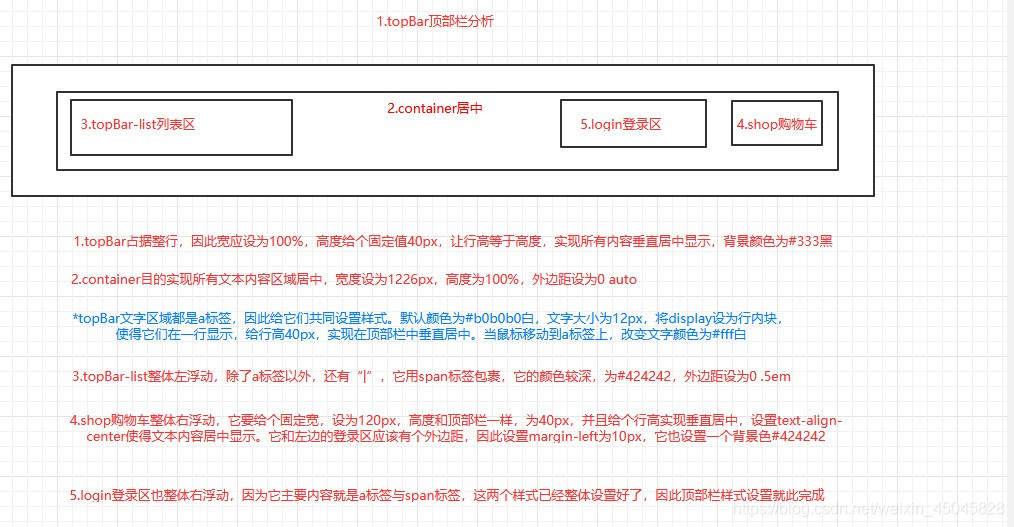 1.topBar顶部栏分析

2.container居中

3.topBar-list列表区

5.login登录区

4.shop购物车

1.topBar占据整行，因此宽应设为100%，高度给个固定值40px，让行高等于高度，实现所有内容垂直居中显示，背景颜色为#333黑

2.container目的实现所有文本内容区域居中，宽度设为1226px，高度为100%，外边距设为0 auto

*topBar文字区域都是a标签，因此给它们共同设置样式。默认颜色为#b0b0b0白，文字大小为12px，将display设为行内块，使得它们在一行显示，给行高40px，实现在顶部栏中垂直居中。当鼠标移动到a标签上，改变文字颜色为#fff白

3.topBar-list整体左浮动，除了a标签以外，还有“|”，它用span标签包裹，它的颜色较深，为#424242，外边距设为0 .5em

4.shop购物车整体右浮动，它要给个固定宽，设为120px，高度和顶部栏一样，为40px，并且给个行高实现垂直居中，设置text-align-center使得文本内容居中显示。它和左边的登录区应该有个外边距，因此设置margin-left为10px，它也设置一个背景色#424242

5.login登录区也整体右浮动，因为它主要内容就是a标签与span标签，这两个样式已经整体设置好了，因此顶部栏样式设置就此完成

https://blog.csdn.net/weixin_45045828